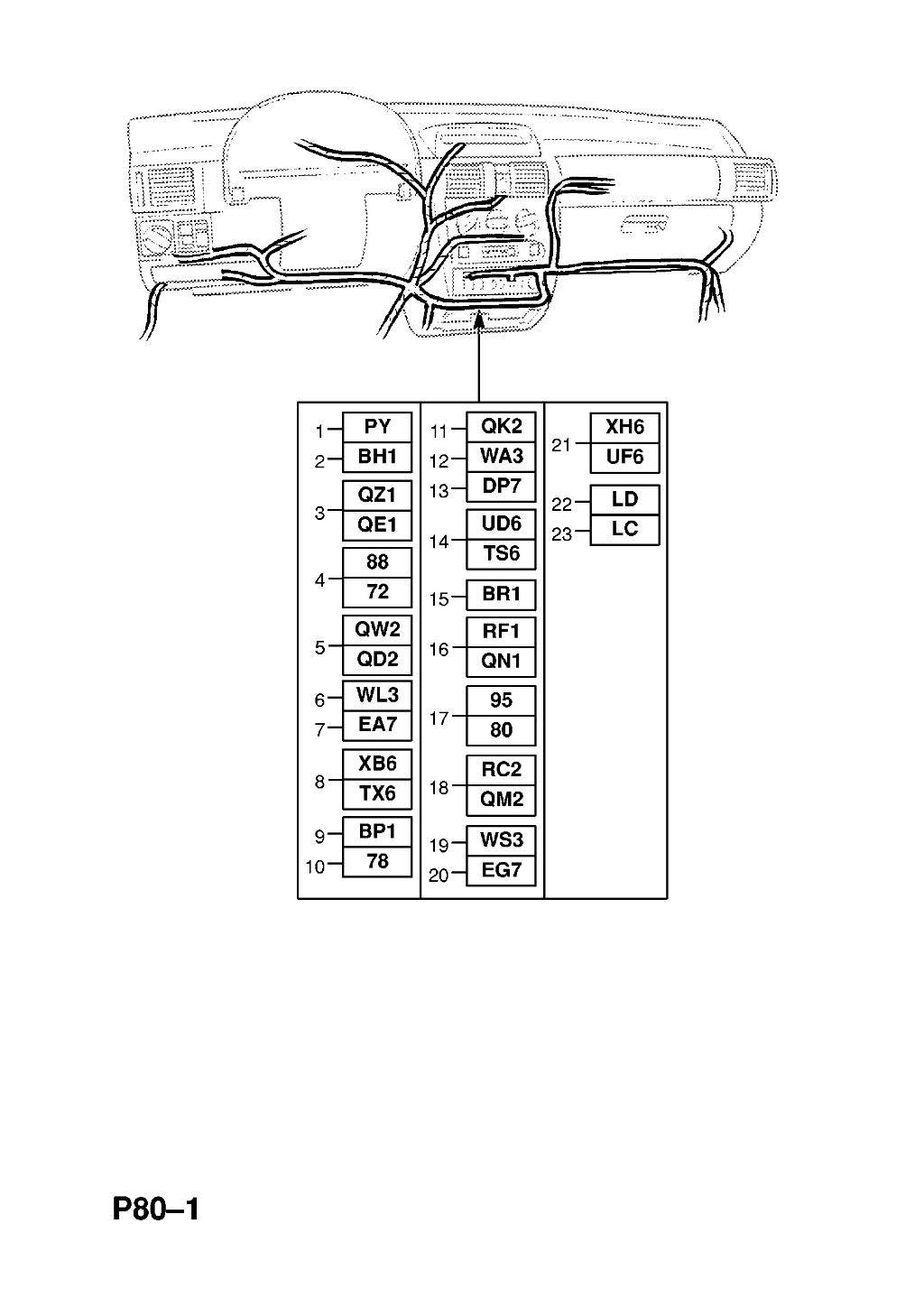 1 PY
2 BH1
3 QZ1
QE1
4 88
72
5 QW2
QD2
6 WL3
7 EA7
8 XB6
TX6
9 BP1
10 78

11 QK2
12 WA3
13 DP7
14 UD6
TS6
15 BR1
16 RF1
QN1
17 95
80
18 RC2
QM2
19 WS3
20 EG7

21 XH6
UF6
22 LD
23 LC

P80–1